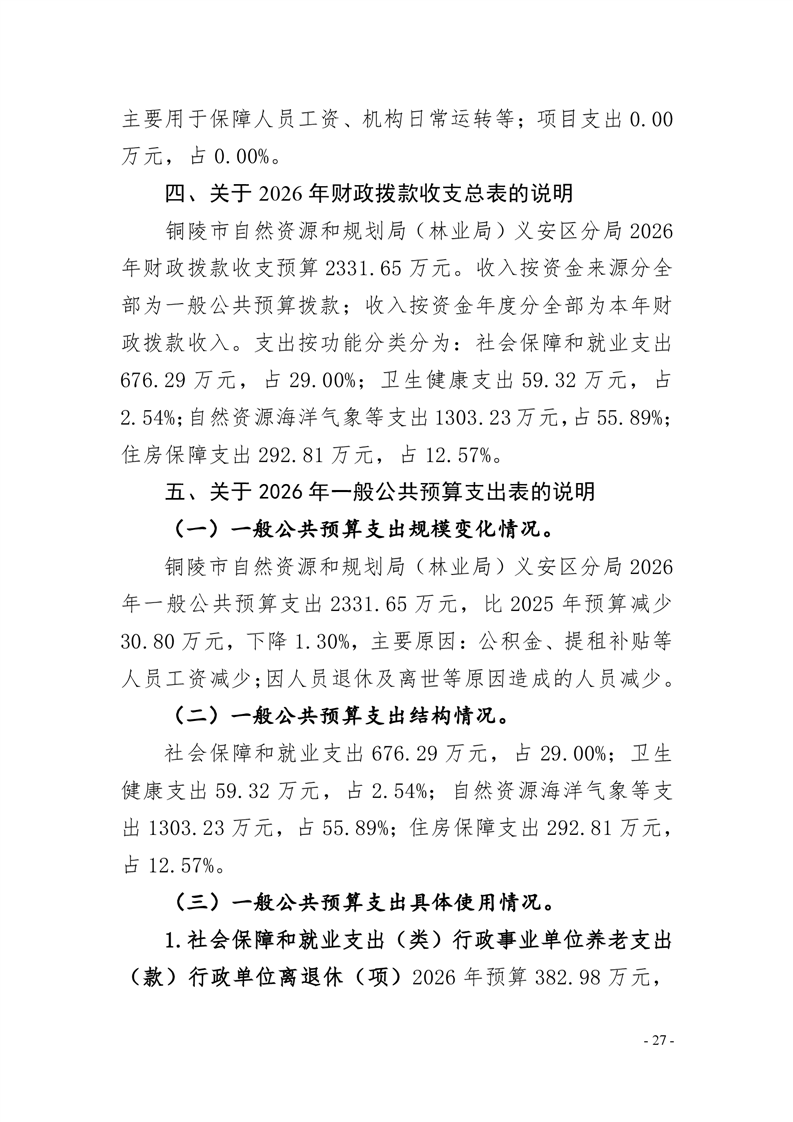 主要用于保障人员工资、机构日常运转等；项目支出 0.00 万元，占 0.00%。

四、关于 2026 年财政拨款收支总表的说明

铜陵市自然资源和规划局（林业局）义安区分局 2026 年财政拨款收支预算 2331.65 万元。收入按资金来源分全部为一般公共预算拨款；收入按资金年度分全部为本年财政拨款收入。支出按功能分类分为：社会保障和就业支出 676.29 万元，占 29.00%；卫生健康支出 59.32 万元，占 2.54%；自然资源海洋气象等支出 1303.23 万元，占 55.89%；住房保障支出 292.81 万元，占 12.57%。

五、关于 2026 年一般公共预算支出表的说明

（一）一般公共预算支出规模变化情况。

铜陵市自然资源和规划局（林业局）义安区分局 2026 年一般公共预算支出 2331.65 万元，比 2025 年预算减少 30.80 万元，下降 1.30%，主要原因：公积金、提租补贴等人员工资减少；因人员退休及离世等原因造成的人员减少。

（二）一般公共预算支出结构情况。

社会保障和就业支出 676.29 万元，占 29.00%；卫生健康支出 59.32 万元，占 2.54%；自然资源海洋气象等支出 1303.23 万元，占 55.89%；住房保障支出 292.81 万元，占 12.57%。

（三）一般公共预算支出具体使用情况。

1.社会保障和就业支出（类）行政事业单位养老支出（款）行政单位离退休（项）2026 年预算 382.98 万元，

- 27 -